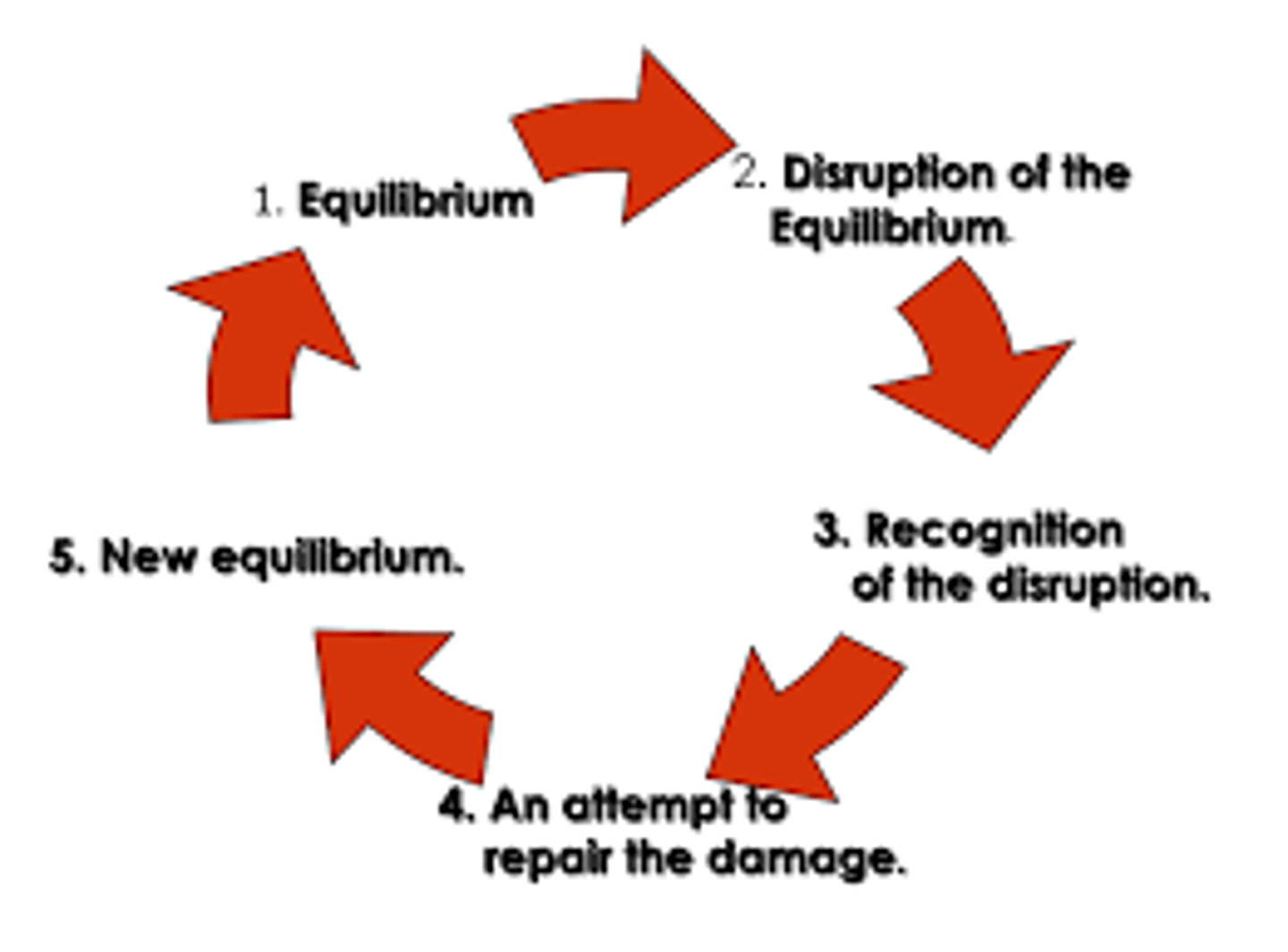 1. Equilibrium

2. Disruption of the Equilibrium.

3. Recognition of the disruption.

4. An attempt to repair the damage.

5. New equilibrium.